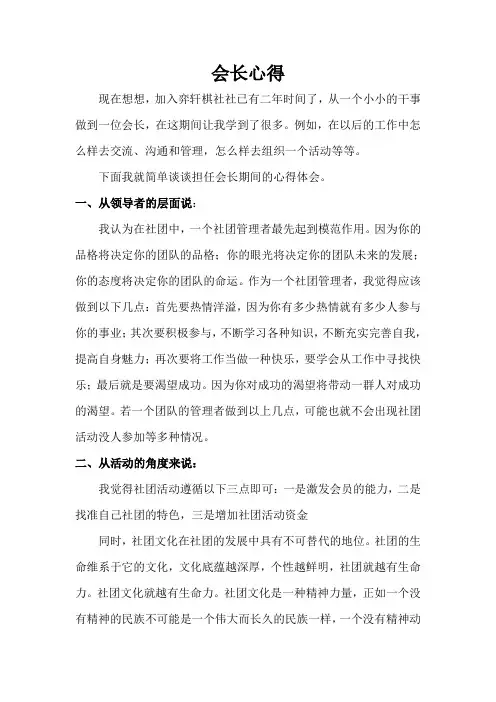 会长心得

现在想想，加入弈轩棋社社已有二年时间了，从一个小小的干事做到一位会长，在这期间让我学到了很多。例如，在以后的工作中怎么样去交流、沟通和管理，怎么样去组织一个活动等等。

下面我就简单谈谈担任会长期间的心得体会。

一、从领导者的层面说：

我认为在社团中，一个社团管理者最先起到模范作用。因为你的品格将决定你的团队的品格；你的眼光将决定你的团队未来的发展；你的态度将决定你的团队的命运。作为一个社团管理者，我觉得应该做到以下几点：首先要热情洋溢，因为你有多少热情就有多少人参与你的事业；其次要积极参与，不断学习各种知识，不断充实完善自我，提高自身魅力；再次要将工作当做一种快乐，要学会从工作中寻找快乐；最后就是要渴望成功。因为你对成功的渴望将带动一群人对成功的渴望。若一个团队的管理者做到以上几点，可能也就不会出现社团活动没人参加等多种情况。

二、从活动的角度来说：

我觉得社团活动遵循以下三点即可：一是激发会员的能力，二是找准自己社团的特色，三是增加社团活动资金

同时，社团文化在社团的发展中具有不可替代的地位。社团的生命维系于它的文化，文化底蕴越深厚，个性越鲜明，社团就越有生命力。社团文化就越有生命力。社团文化是一种精神力量，正如一个没有精神的民族不可能是一个伟大而长久的民族一样，一个没有精神动